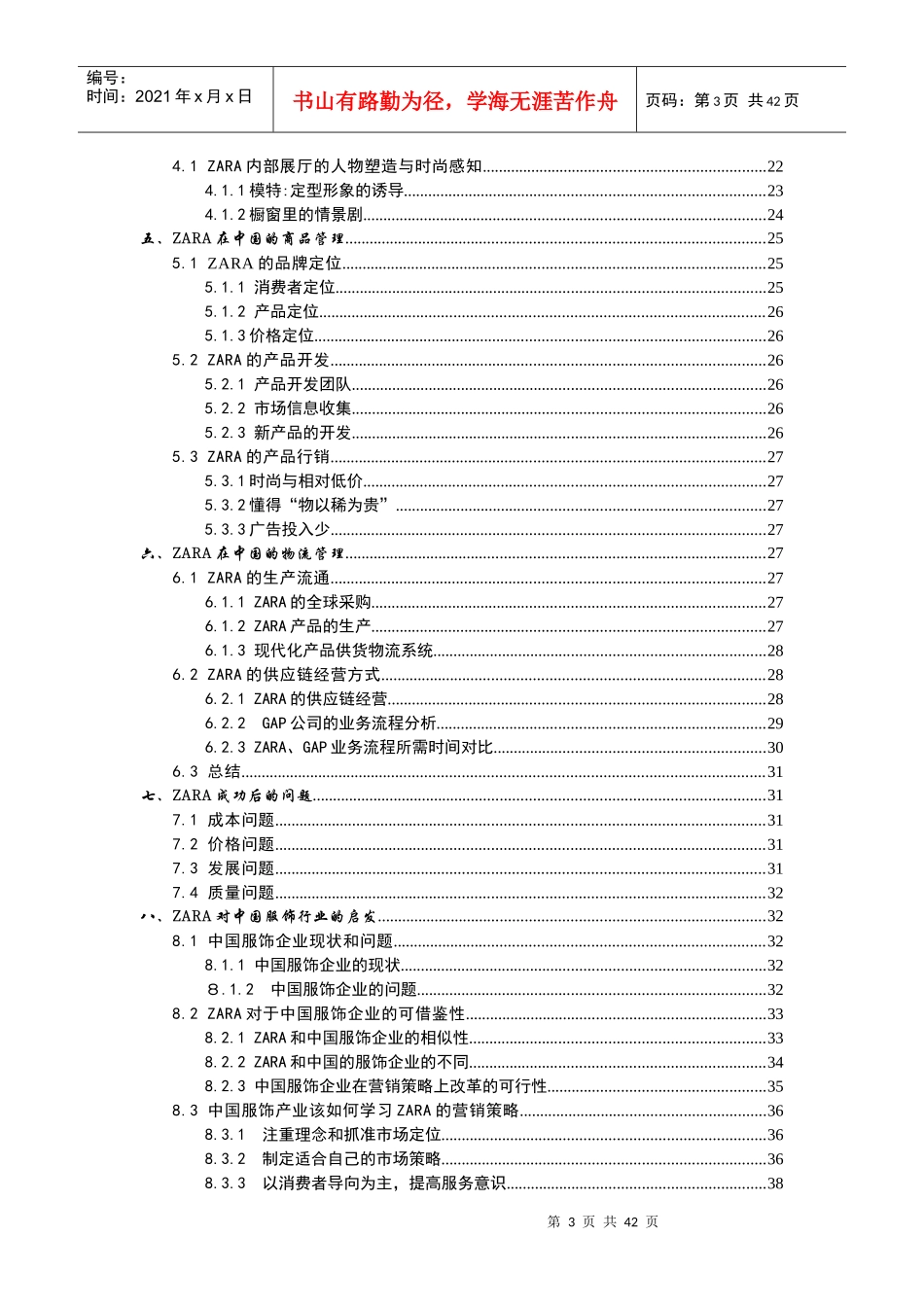 编号：
时间：2021 年 x 月 x 日

书山有路勤为径，学海无涯苦作舟

页码：第 3 页 共 42 页

4.1 ZARA 内部展厅的人物塑造与时尚感知......22
4.1.1 模特:定型形象的诱导......23
4.1.2 橱窗里的情景剧......24
五、ZARA 在中国的商品管理......25
5.1 ZARA 的品牌定位......25
5.1.1 消费者定位......25
5.1.2 产品定位......26
5.1.3 价格定位......26
5.2 ZARA 的产品开发......26
5.2.1 产品开发团队......26
5.2.2 市场信息收集......26
5.2.3 新产品的开发......26
5.3 ZARA 的产品行销......27
5.3.1 时尚与相对低价......27
5.3.2 懂得“物以稀为贵”......27
5.3.3 广告投入少......27
六、ZARA 在中国的物流管理......27
6.1 ZARA 的生产流通......27
6.1.1 ZARA 的全球采购......27
6.1.2 ZARA 产品的生产......27
6.1.3 现代化产品供货物流系统......28
6.2 ZARA 的供应链经营方式......28
6.2.1 ZARA 的供应链经营......28
6.2.2 GAP 公司的业务流程分析......29
6.2.3 ZARA、GAP 业务流程所需时间对比......30
6.3 总结......31
七、ZARA 成功后的问题......31
7.1 成本问题......31
7.2 价格问题......31
7.3 发展问题......31
7.4 质量问题......32
八、ZARA 对中国服饰行业的启发......32
8.1 中国服饰企业现状和问题......32
8.1.1 中国服饰企业的现状......32
8.1.2 中国服饰企业的问题......32
8.2 ZARA 对于中国服饰企业的可借鉴性......33
8.2.1 ZARA 和中国服饰企业的相似性......33
8.2.2 ZARA 和中国的服饰企业的不同......34
8.2.3 中国服饰企业在营销策略上改革的可行性......35
8.3 中国服饰产业该如何学习 ZARA 的营销策略......36
8.3.1 注重理念和抓准市场定位......36
8.3.2 制定适合自己的市场策略......36
8.3.3 以消费者导向为主，提高服务意识......38

第 3 页 共 42 页